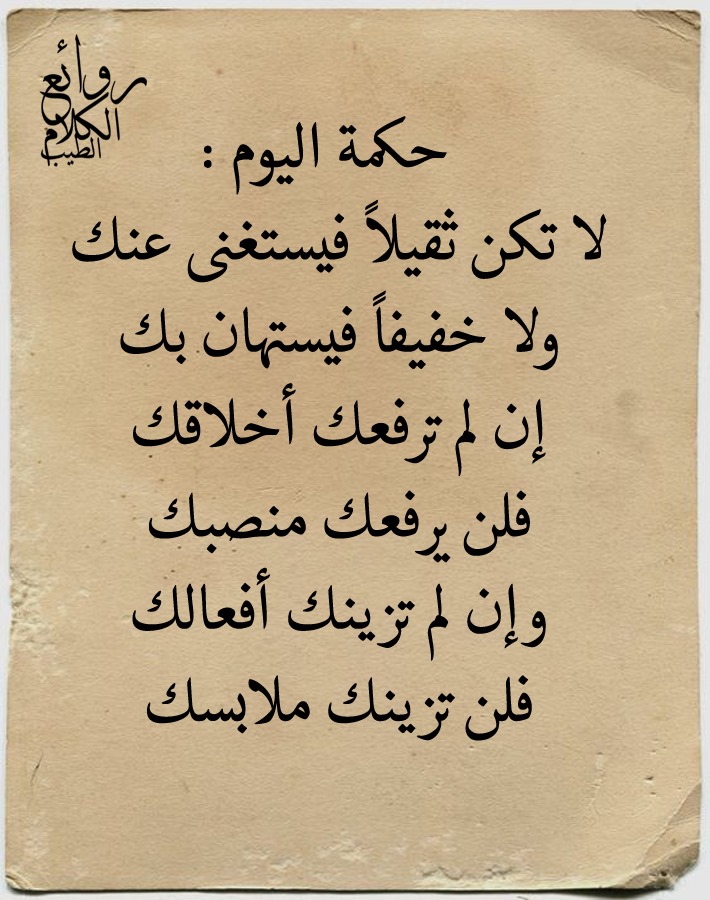 روائع الكلام الطيب

حكمة اليوم :

لا تكن ثقيلاً فيستغنى عنك

ولا خفيفاً فيستهان بك

إن لم ترفعك أخلاقك

فلن يرفعك منصبك

وإن لم تزينك أفعالك

فلن تزينك ملابسك